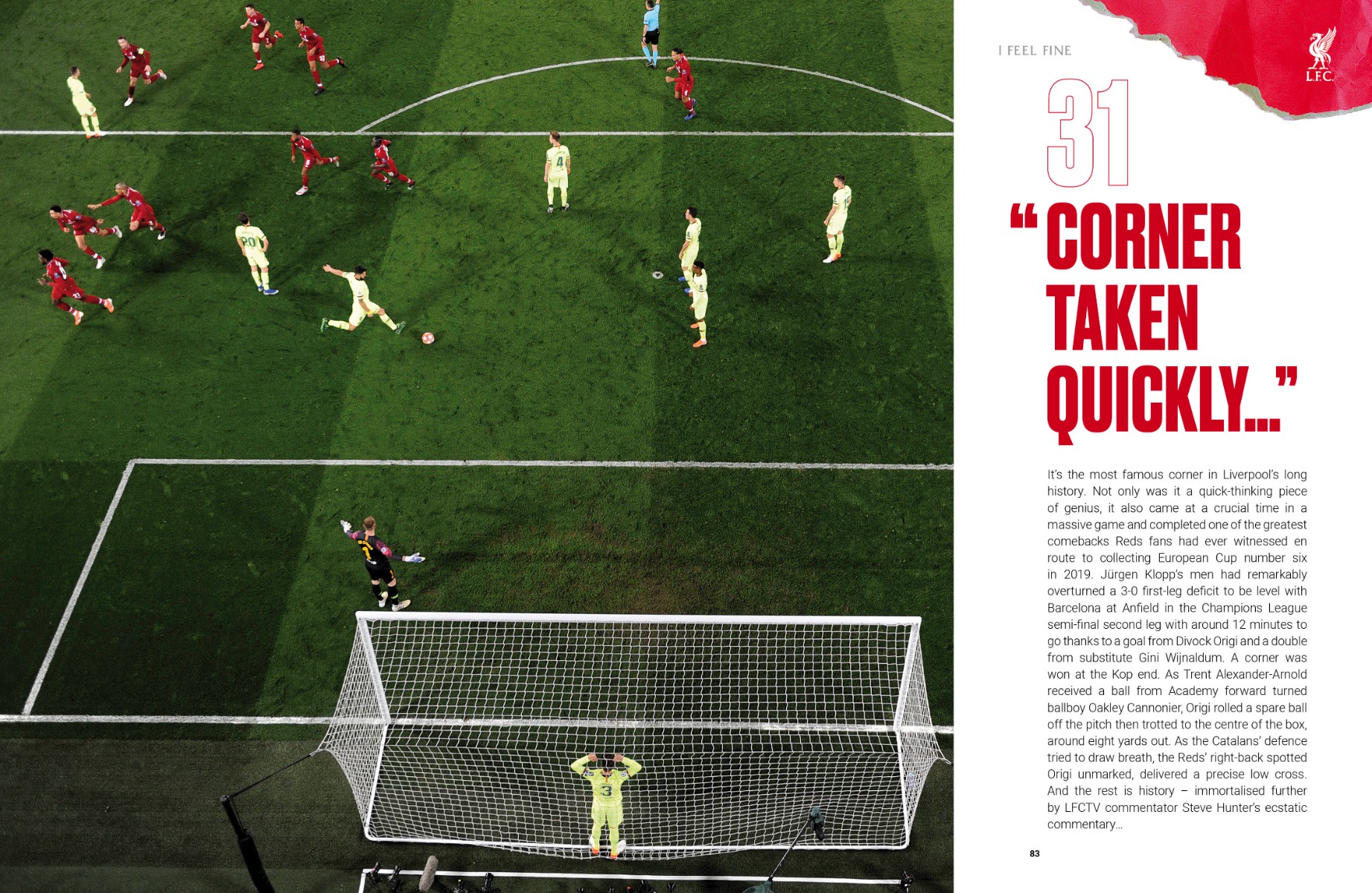 I FEEL FINE

L.F.C.

31

"CORNER TAKEN QUICKLY..."

It's the most famous corner in Liverpool's long history. Not only was it a quick-thinking piece of genius, it also came at a crucial time in a massive game and completed one of the greatest comebacks Reds fans had ever witnessed en route to collecting European Cup number six in 2019. Jürgen Klopp's men had remarkably overturned a 3-0 first-leg deficit to be level with Barcelona at Anfield in the Champions League semi-final second leg with around 12 minutes to go thanks to a goal from Divock Origi and a double from substitute Gini Wijnaldum. A corner was won at the Kop end. As Trent Alexander-Arnold received a ball from Academy forward turned ballboy Oakley Cannonier, Origi rolled a spare ball off the pitch then trotted to the centre of the box, around eight yards out. As the Catalans' defence tried to draw breath, the Reds' right-back spotted Origi unmarked, delivered a precise low cross. And the rest is history – immortalised further by LFCTV commentator Steve Hunter's ecstatic commentary...

83